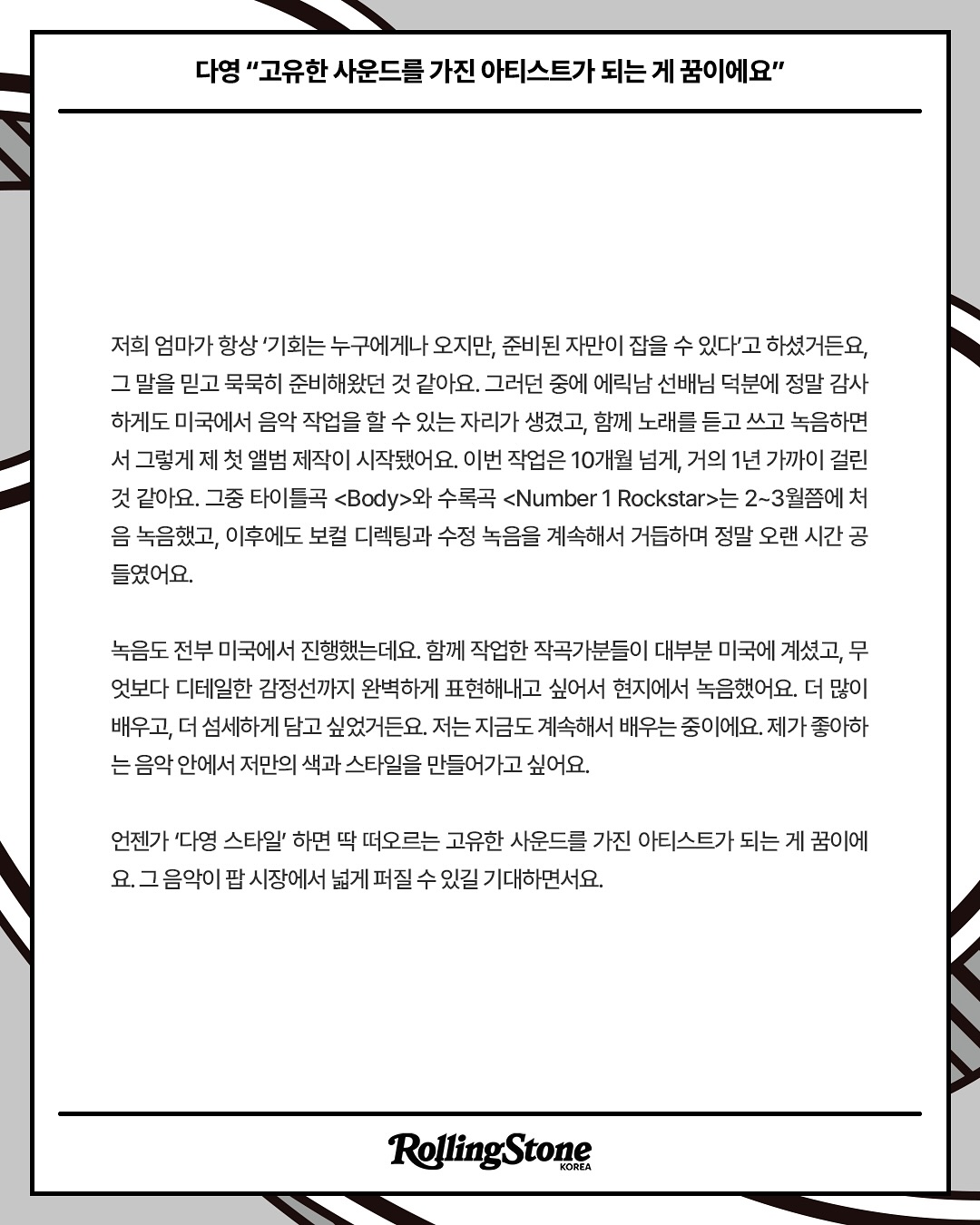 다영 “고유한 사운드를 가진 아티스트가 되는 게 꿈이에요”

저희 엄마가 항상 ‘기회는 누구에게나 오지만, 준비된 자만이 잡을 수 있다’고 하셨거든요, 그 말을 믿고 묵묵히 준비해왔던 것 같아요. 그러던 중에 에릭남 선배님 덕분에 정말 감사하게도 미국에서 음악 작업을 할 수 있는 자리가 생겼고, 함께 노래를 듣고 쓰고 녹음하면서 그렇게 제 첫 앨범 제작이 시작됐어요. 이번 작업은 10개월 넘게, 거의 1년 가까이 걸린 것 같아요. 그중 타이틀곡 <Body>와 수록곡 <Number 1 Rockstar>는 2~3월쯤에 처음 녹음했고, 이후에도 보컬 디렉팅과 수정 녹음을 계속해서 거듭하며 정말 오랜 시간 공들였어요.

녹음도 전부 미국에서 진행했는데요. 함께 작업한 작곡가분들이 대부분 미국에 계셨고, 무엇보다 디테일한 감정선까지 완벽하게 표현해내고 싶어서 현지에서 녹음했어요. 더 많이 배우고, 더 섬세하게 담고 싶었거든요. 저는 지금도 계속해서 배우는 중이에요. 제가 좋아하는 음악 안에서 저만의 색과 스타일을 만들어가고 싶어요.

언젠가 ‘다영 스타일’ 하면 딱 떠오르는 고유한 사운드를 가진 아티스트가 되는 게 꿈이에요. 그 음악이 팝 시장에서 넓게 퍼질 수 있길 기대하면서요.

RollingStone KOREA